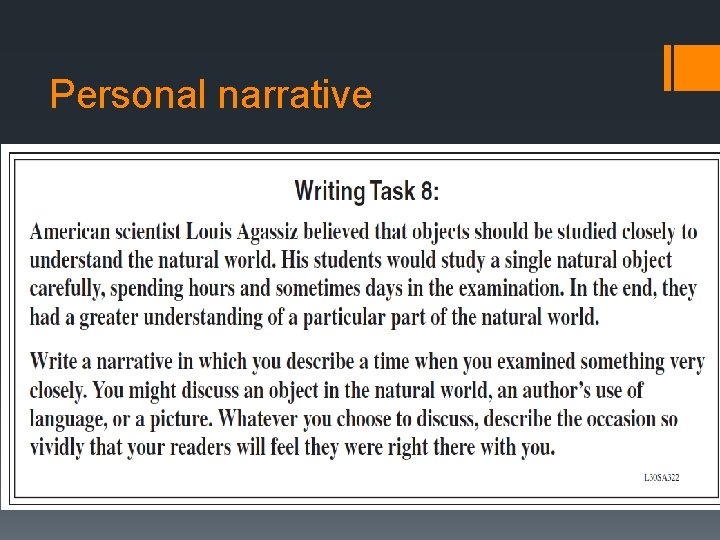 Personal narrative

Writing Task 8:

American scientist Louis Agassiz believed that objects should be studied closely to understand the natural world. His students would study a single natural object carefully, spending hours and sometimes days in the examination. In the end, they had a greater understanding of a particular part of the natural world.

Write a narrative in which you describe a time when you examined something very closely. You might discuss an object in the natural world, an author's use of language, or a picture. Whatever you choose to discuss, describe the occasion so vividly that your readers will feel they were right there with you.

L30SA322